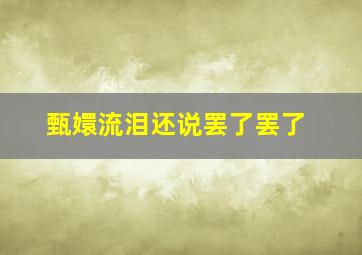 甄嬛流泪还说罢了罢了